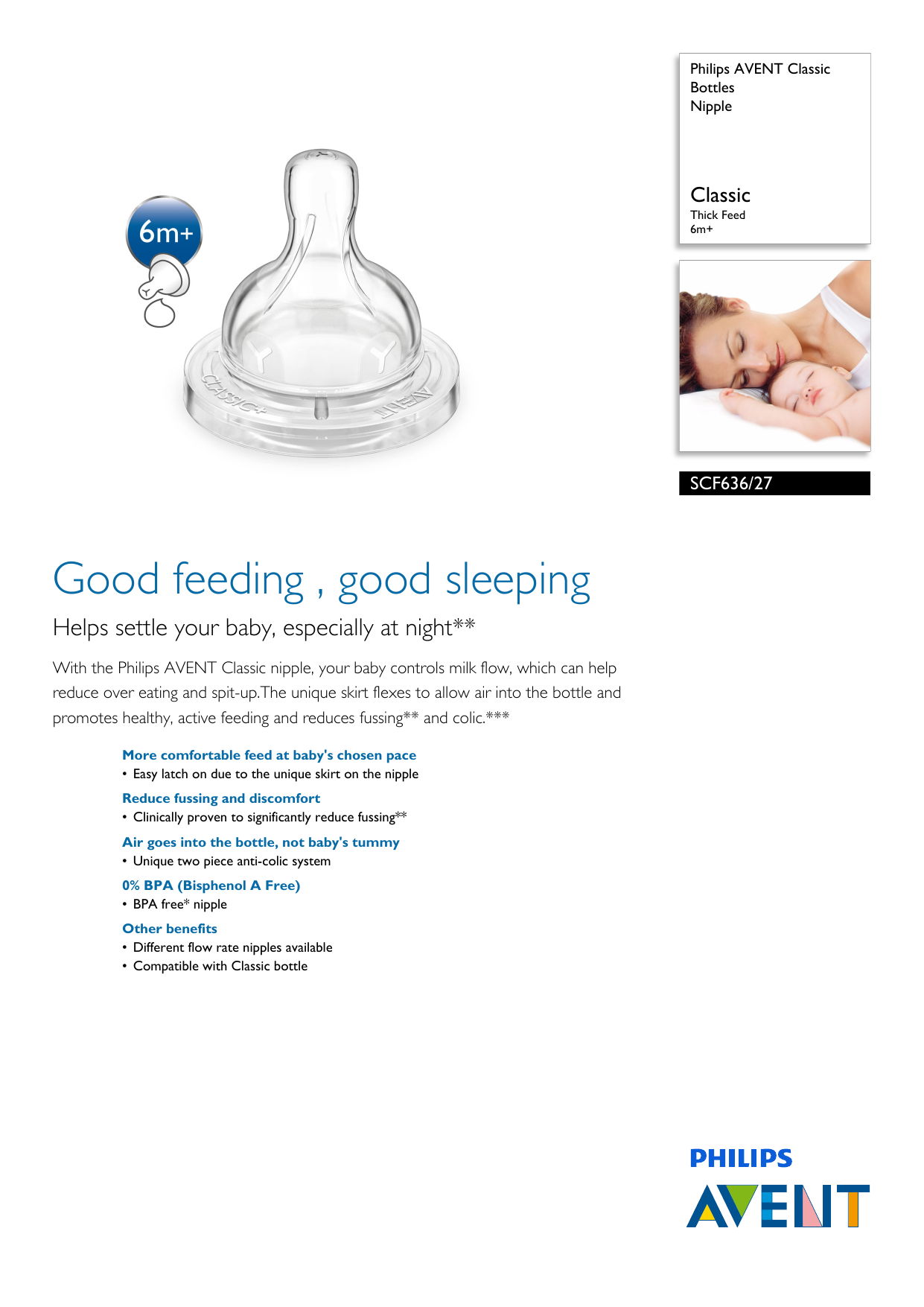 6m+

CLASSIC+

AVENT

Philips AVENT Classic Bottles
Nipple

Classic
Thick Feed
6m+

SCF636/27

Good feeding , good sleeping

Helps settle your baby, especially at night**

With the Philips AVENT Classic nipple, your baby controls milk flow, which can help reduce over eating and spit-up.The unique skirt flexes to allow air into the bottle and promotes healthy, active feeding and reduces fussing** and colic.***

More comfortable feed at baby's chosen pace
• Easy latch on due to the unique skirt on the nipple

Reduce fussing and discomfort
• Clinically proven to significantly reduce fussing**

Air goes into the bottle, not baby's tummy
• Unique two piece anti-colic system

0% BPA (Bisphenol A Free)
• BPA free* nipple

Other benefits
• Different flow rate nipples available
• Compatible with Classic bottle

PHILIPS
AVENT